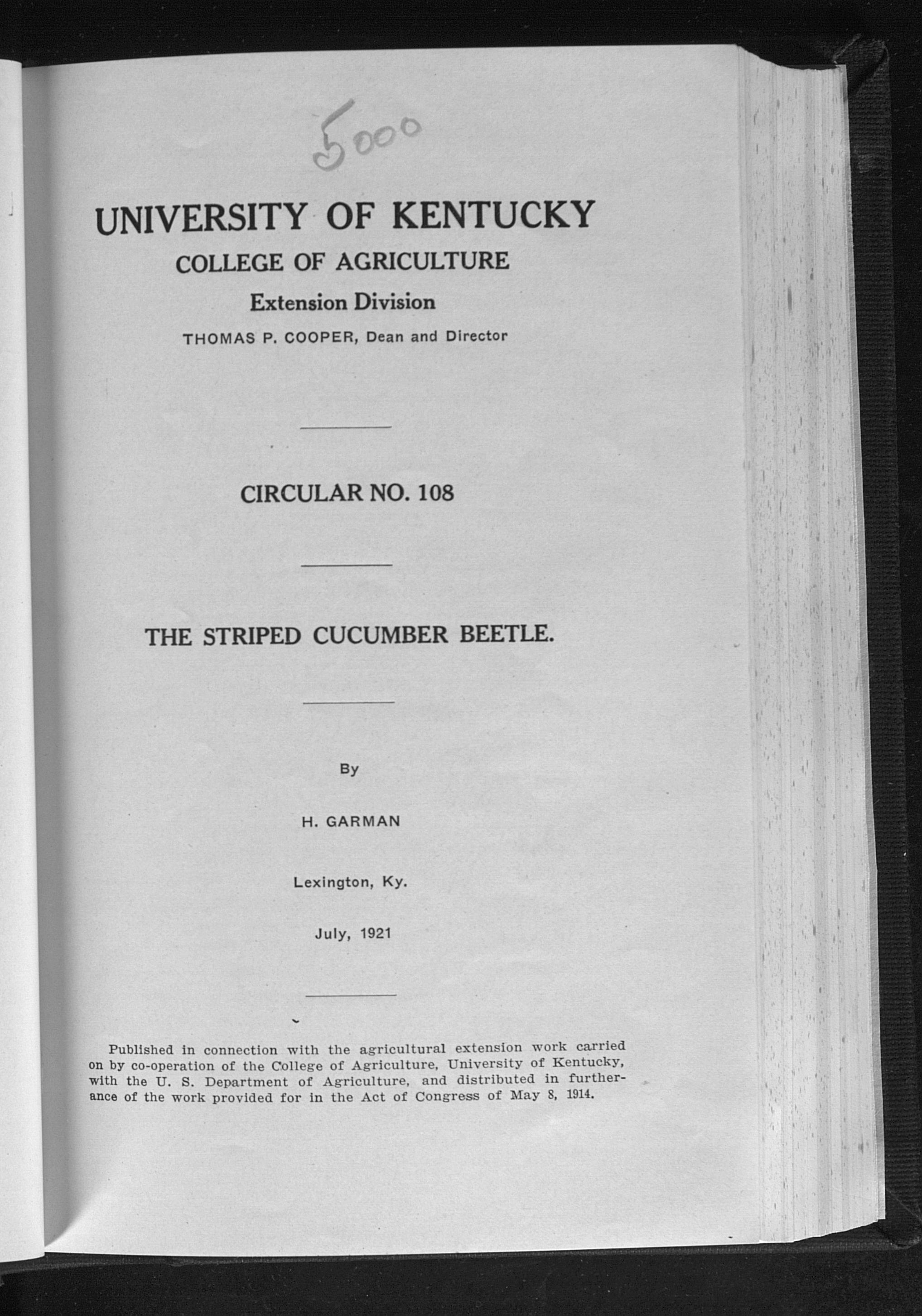 5000

UNIVERSITY OF KENTUCKY

COLLEGE OF AGRICULTURE

Extension Division

THOMAS P. COOPER, Dean and Director

CIRCULAR NO. 108

THE STRIPED CUCUMBER BEETLE.

By

H. GARMAN

Lexington, Ky.

July, 1921

Published in connection with the agricultural extension work carried on by co-operation of the College of Agriculture, University of Kentucky, with the U. S. Department of Agriculture, and distributed in furtherance of the work provided for in the Act of Congress of May 8, 1914.